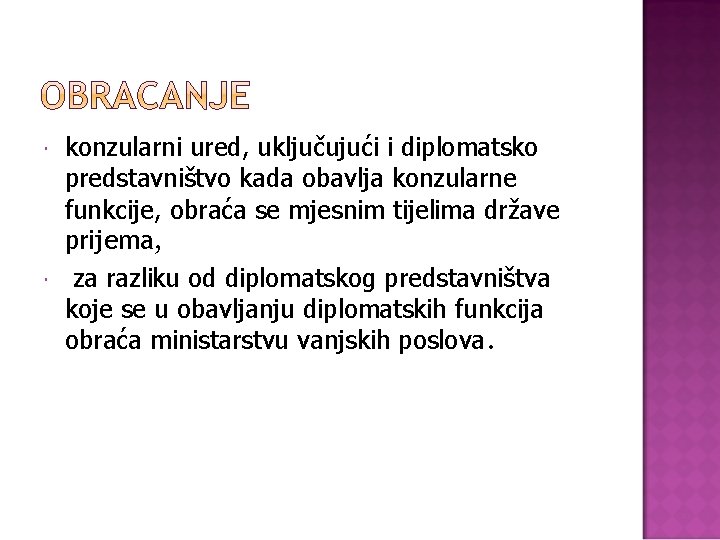 OBRACANJE

• konzularni ured, uključujući i diplomatsko predstavništvo kada obavlja konzularne funkcije, obraća se mjesnim tijelima države prijema,

• za razliku od diplomatskog predstavništva koje se u obavljanju diplomatskih funkcija obraća ministarstvu vanjskih poslova.